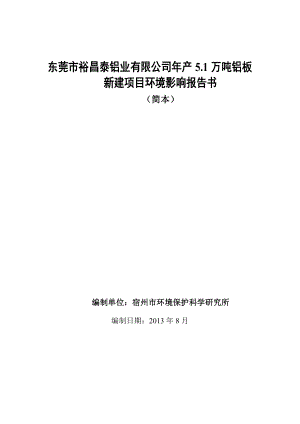 东莞市裕昌泰铝业有限公司年产 5.1 万吨铝板新建项目环境影响报告书

（简本）

编制单位：宿州市环境保护科学研究所

编制日期：2013 年 8 月